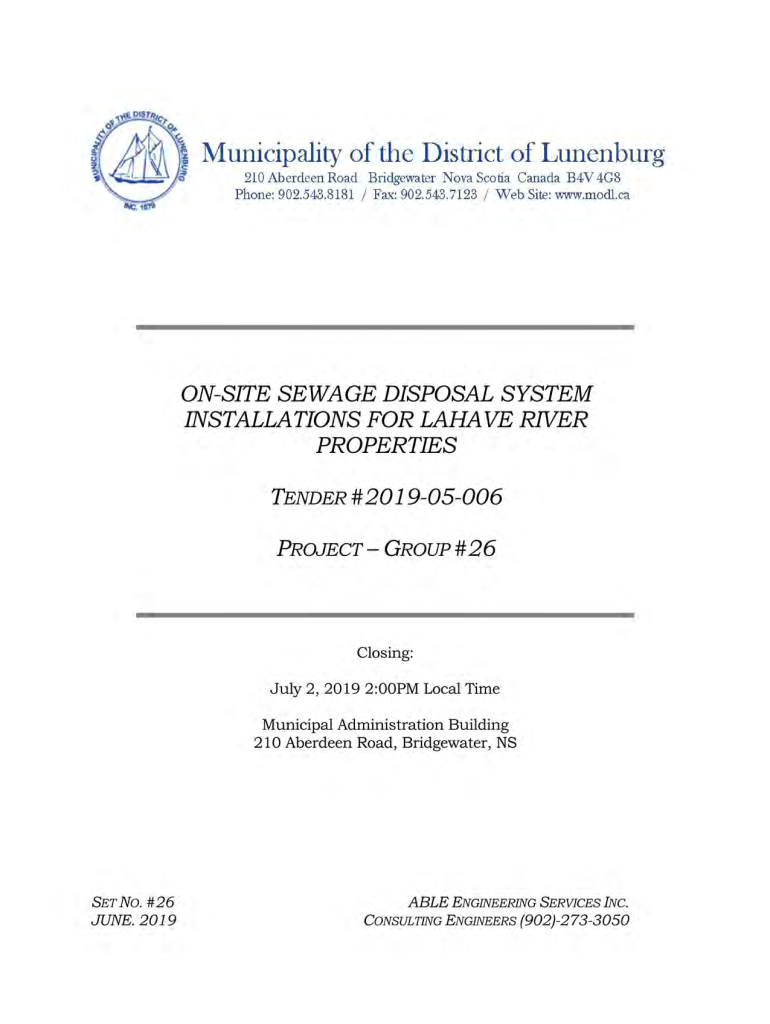 MUNICIPALITY OF THE DISTRICT OF LUNENBURG
INC. 1879

Municipality of the District of Lunenburg
210 Aberdeen Road Bridgewater Nova Scotia Canada B4V 4G8
Phone: 902.543.8181 / Fax: 902.543.7123 / Web Site: www.modl.ca

ON-SITE SEWAGE DISPOSAL SYSTEM INSTALLATIONS FOR LAHAVE RIVER PROPERTIES

TENDER #2019-05-006

PROJECT – GROUP #26

Closing:

July 2, 2019 2:00PM Local Time

Municipal Administration Building
210 Aberdeen Road, Bridgewater, NS

SET NO. #26
JUNE. 2019

ABLE ENGINEERING SERVICES INC.
CONSULTING ENGINEERS (902)-273-3050